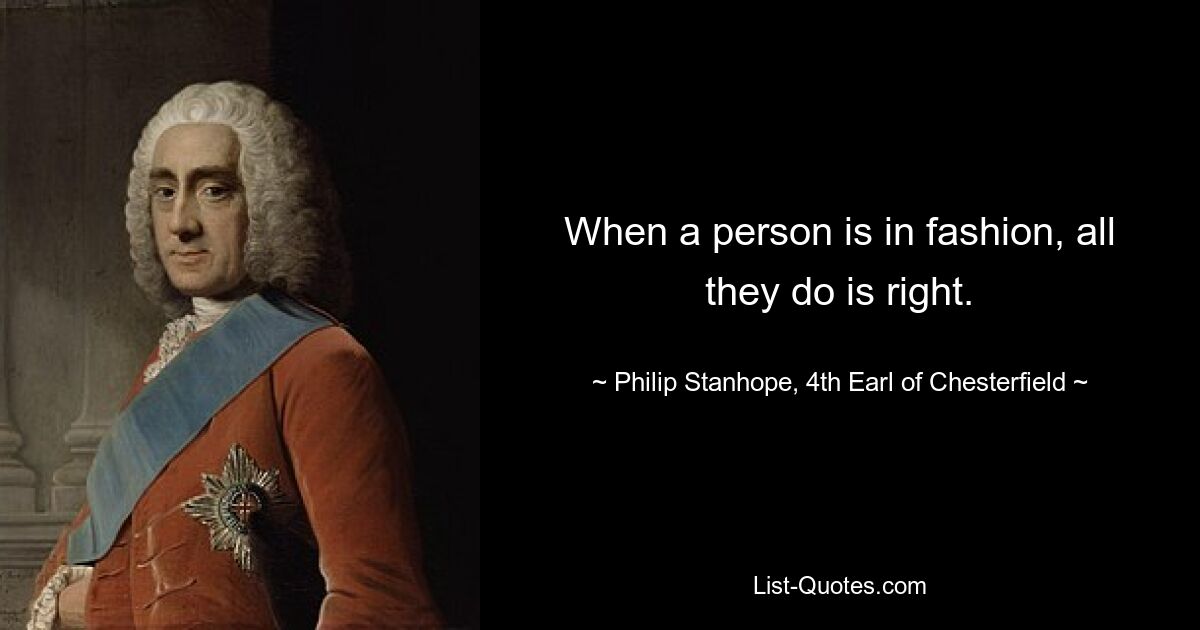 When a person is in fashion, all they do is right.

~ Philip Stanhope, 4th Earl of Chesterfield ~

List-Quotes.com